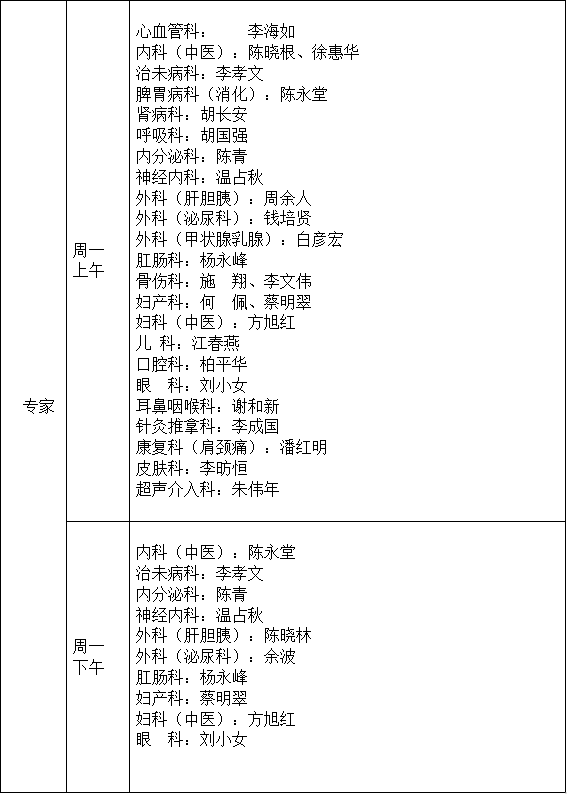 | 专家 | 周一上午 | 心血管科： 李海如<br>内科（中医）：陈晓根、徐惠华<br>治未病科：李孝文<br>脾胃病科（消化）：陈永堂<br>肾病科：胡长安<br>呼吸科：胡国强<br>内分泌科：陈青<br>神经内科：温占秋<br>外科（肝胆胰）：周余人<br>外科（泌尿科）：钱培贤<br>外科（甲状腺乳腺）：白彦宏<br>肛肠科：杨永峰<br>骨伤科：施 翔、李文伟<br>妇产科：何 佩、蔡明翠<br>妇科（中医）：方旭红<br>儿 科：江春燕<br>口腔科：柏平华<br>眼 科：刘小女<br>耳鼻咽喉科：谢和新<br>针灸推拿科：李成国<br>康复科（肩颈痛）：潘红明<br>皮肤科：李昉恒<br>超声介入科：朱伟年 |
|---|---|---|
| | 周一下午 | 内科（中医）：陈永堂<br>治未病科：李孝文<br>内分泌科：陈青<br>神经内科：温占秋<br>外科（肝胆胰）：陈晓林<br>外科（泌尿科）：余波<br>肛肠科：杨永峰<br>妇产科：蔡明翠<br>妇科（中医）：方旭红<br>眼 科：刘小女 |